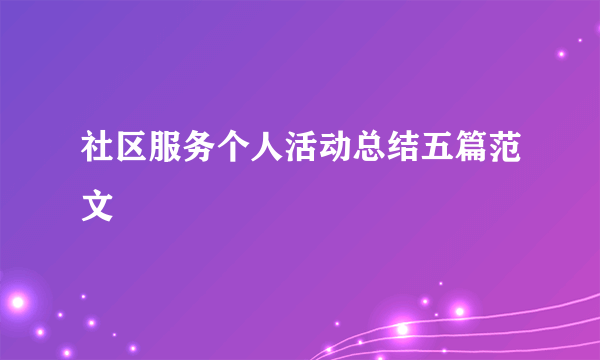 社区服务个人活动总结五篇范文